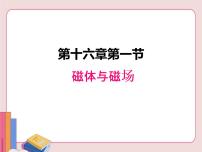 第十六章第一节

磁体与磁场